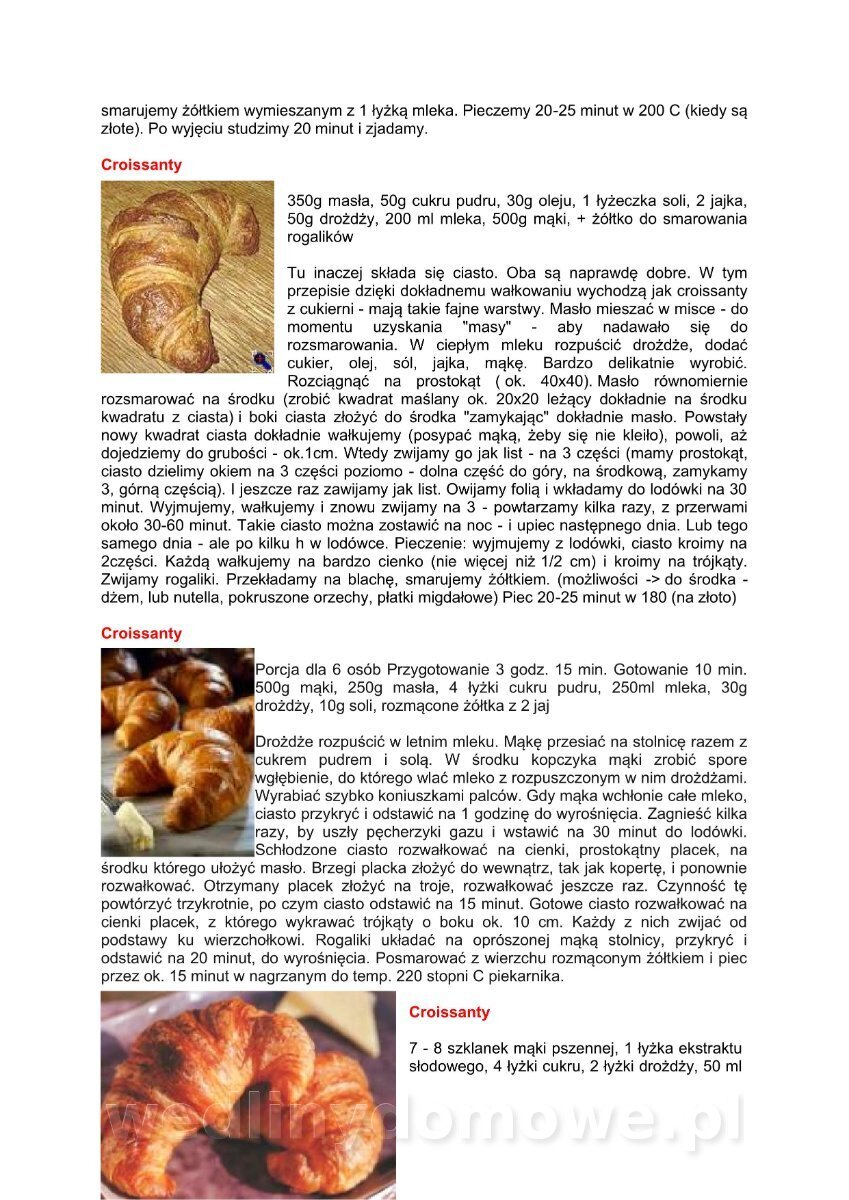 smarujemy żółtkiem wymieszanym z 1 łyżką mleka. Pieczemy 20-25 minut w 200 C (kiedy są złote). Po wyjęciu studzimy 20 minut i zjadamy.

Croissanty

350g masła, 50g cukru pudru, 30g oleju, 1 łyżeczka soli, 2 jajka, 50g drożdży, 200 ml mleka, 500g mąki, + żółtko do smarowania rogalików

Tu inaczej składa się ciasto. Oba są naprawdę dobre. W tym przepisie dzięki dokładnemu wałkowaniu wychodzą jak croissanty z cukierni - mają takie fajne warstwy. Masło mieszać w misce - do momentu uzyskania "masy" - aby nadawało się do rozsmarowania. W ciepłym mleku rozpuścić drożdże, dodać cukier, olej, sól, jajka, mąkę. Bardzo delikatnie wyrobić. Rozciągnąć na prostokąt ( ok. 40x40). Masło równomiernie rozsmarować na środku (zrobić kwadrat maślany ok. 20x20 leżący dokładnie na środku kwadratu z ciasta) i boki ciasta złożyć do środka "zamykając" dokładnie masło. Powstały nowy kwadrat ciasta dokładnie wałkujemy (posypać mąką, żeby się nie kleiło), powoli, aż dojedziemy do grubości - ok.1cm. Wtedy zwijamy go jak list - na 3 części (mamy prostokąt, ciasto dzielimy okiem na 3 części poziomo - dolna część do góry, na środkową, zamykamy 3, górną częścią). I jeszcze raz zawijamy jak list. Owijamy folią i wkładamy do lodówki na 30 minut. Wyjmujemy, wałkujemy i znowu zwijamy na 3 - powtarzamy kilka razy, z przerwami około 30-60 minut. Takie ciasto można zostawić na noc - i upiec następnego dnia. Lub tego samego dnia - ale po kilku h w lodówce. Pieczenie: wyjmujemy z lodówki, ciasto kroimy na 2części. Każdą wałkujemy na bardzo cienko (nie więcej niż 1/2 cm) i kroimy na trójkąty. Zwijamy rogaliki. Przekładamy na blachę, smarujemy żółtkiem. (możliwości -> do środka - dżem, lub nutella, pokruszone orzechy, płatki migdałowe) Piec 20-25 minut w 180 (na złoto)

Croissanty

Porcja dla 6 osób Przygotowanie 3 godz. 15 min. Gotowanie 10 min. 500g mąki, 250g masła, 4 łyżki cukru pudru, 250ml mleka, 30g drożdży, 10g soli, rozmącone żółtka z 2 jaj

Drożdże rozpuścić w letnim mleku. Mąkę przesiać na stolnicę razem z cukrem pudrem i solą. W środku kopczyka mąki zrobić spore wgłębienie, do którego wlać mleko z rozpuszczonym w nim drożdżami. Wyrabiać szybko koniuszkami palców. Gdy mąka wchłonie całe mleko, ciasto przykryć i odstawić na 1 godzinę do wyrośnięcia. Zagnieść kilka razy, by uszły pęcherzyki gazu i wstawić na 30 minut do lodówki. Schłodzone ciasto rozwałkować na cienki, prostokątny placek, na środku którego ułożyć masło. Brzegi placka złożyć do wewnątrz, tak jak kopertę, i ponownie rozwałkować. Otrzymany placek złożyć na troje, rozwałkować jeszcze raz. Czynność tę powtórzyć trzykrotnie, po czym ciasto odstawić na 15 minut. Gotowe ciasto rozwałkować na cienki placek, z którego wykrawać trójkąty o boku ok. 10 cm. Każdy z nich zwijać od podstawy ku wierzchołkowi. Rogaliki układać na oprószonej mąką stolnicy, przykryć i odstawić na 20 minut, do wyrośnięcia. Posmarować z wierzchu rozmąconym żółtkiem i piec przez ok. 15 minut w nagrzanym do temp. 220 stopni C piekarnika.

Croissanty

7 - 8 szklanek mąki pszennej, 1 łyżka ekstraktu słodowego, 4 łyżki cukru, 2 łyżki drożdży, 50 ml

wedlinydomowe.pl